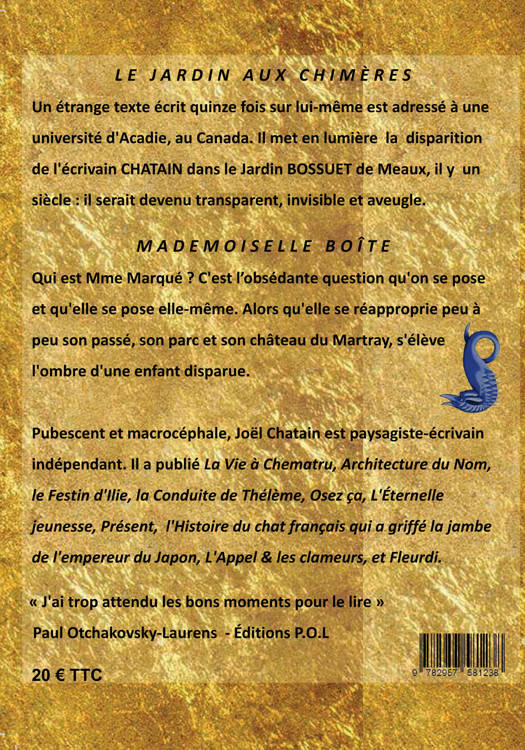 LE JARDIN AUX CHIMÈRES

Un étrange texte écrit quinze fois sur lui-même est adressé à une université d'Acadie, au Canada. Il met en lumière la disparition de l'écrivain CHATAIN dans le Jardin BOSSUET de Meaux, il y un siècle : il serait devenu transparent, invisible et aveugle.

MADEMOISELLE BOÎTE

Qui est Mme Marqué ? C'est l'obsédante question qu'on se pose et qu'elle se pose elle-même. Alors qu'elle se réapproprie peu à peu son passé, son parc et son château du Martray, s'élève l'ombre d'une enfant disparue.

Pubescent et macrocéphale, Joël Chatain est paysagiste-écrivain indépendant. Il a publié La Vie à Chematru, Architecture du Nom, le Festin d'Ilie, la Conduite de Thélème, Osez ça, L'Éternelle jeunesse, Présent, l'Histoire du chat français qui a griffé la jambe de l'empereur du Japon, L'Appel & les clameurs, et Fleurdi.

« J'ai trop attendu les bons moments pour le lire »
Paul Otchakovsky-Laurens - Éditions P.O.L

20 € TTC

9 782957 581238